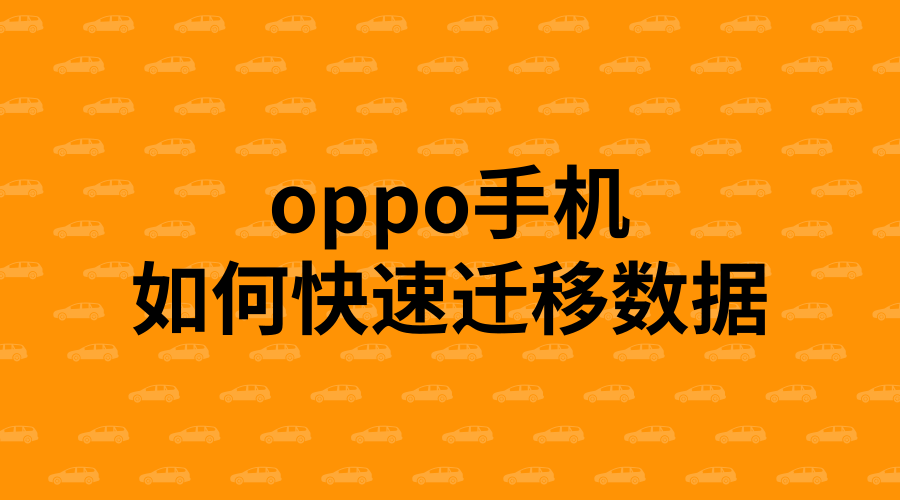 oppo手机
如何快速迁移数据